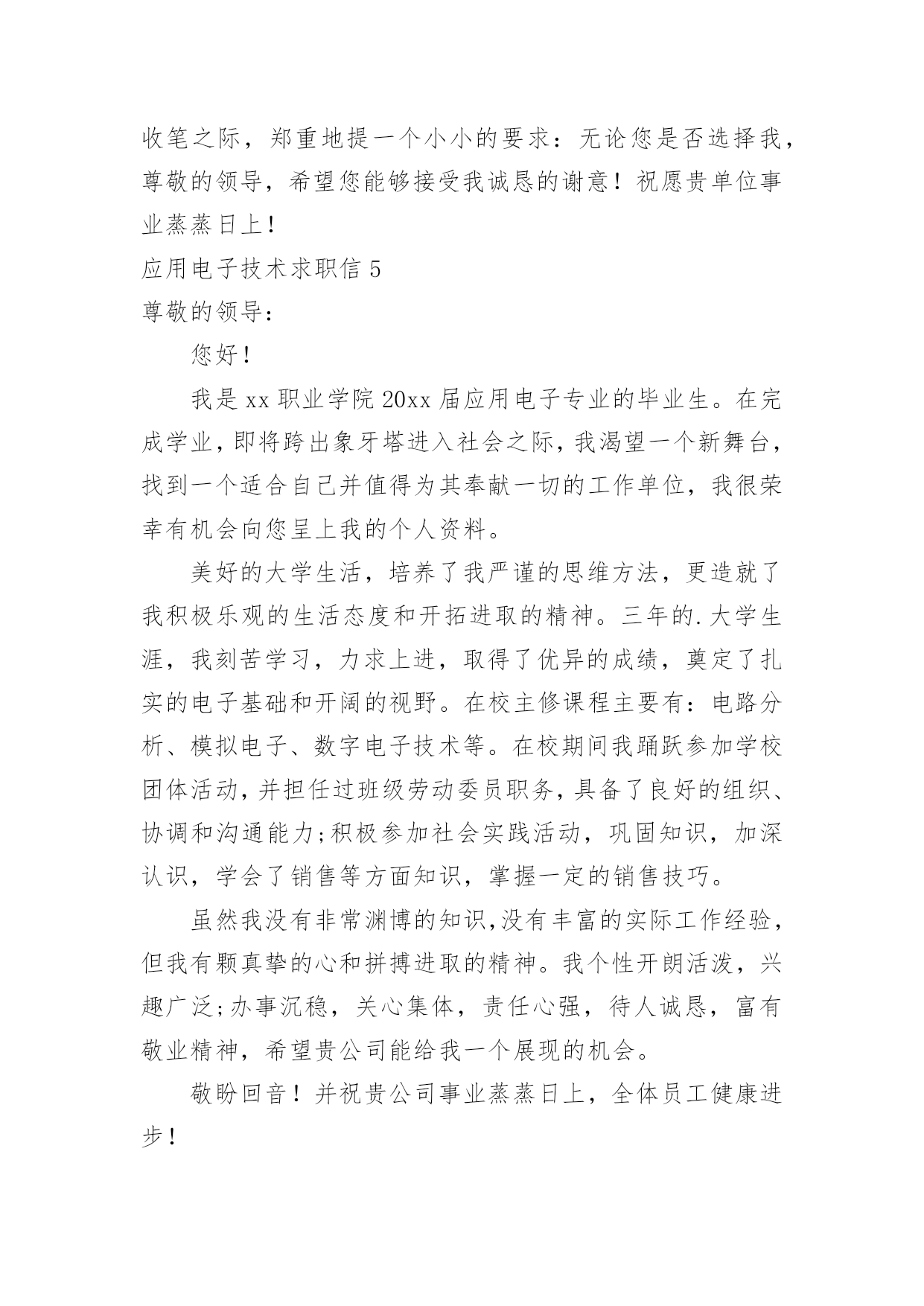 收笔之际，郑重地提一个小小的要求：无论您是否选择我，尊敬的领导，希望您能够接受我诚恳的谢意！祝愿贵单位事业蒸蒸日上！

应用电子技术求职信 5

尊敬的领导：

您好！

我是 xx 职业学院 20xx 届应用电子专业的毕业生。在完成学业，即将跨出象牙塔进入社会之际，我渴望一个新舞台，找到一个适合自己并值得为其奉献一切的工作单位，我很荣幸有机会向您呈上我的个人资料。

美好的大学生活，培养了我严谨的思维方法，更造就了我积极乐观的生活态度和开拓进取的精神。三年的.大学生涯，我刻苦学习，力求上进，取得了优异的成绩，奠定了扎实的电子基础和开阔的视野。在校主修课程主要有：电路分析、模拟电子、数字电子技术等。在校期间我踊跃参加学校团体活动，并担任过班级劳动委员职务，具备了良好的组织、协调和沟通能力;积极参加社会实践活动，巩固知识，加深认识，学会了销售等方面知识，掌握一定的销售技巧。

虽然我没有非常渊博的知识,没有丰富的实际工作经验，但我有颗真挚的心和拼搏进取的精神。我个性开朗活泼，兴趣广泛;办事沉稳，关心集体，责任心强，待人诚恳，富有敬业精神，希望贵公司能给我一个展现的机会。

敬盼回音！并祝贵公司事业蒸蒸日上，全体员工健康进步！